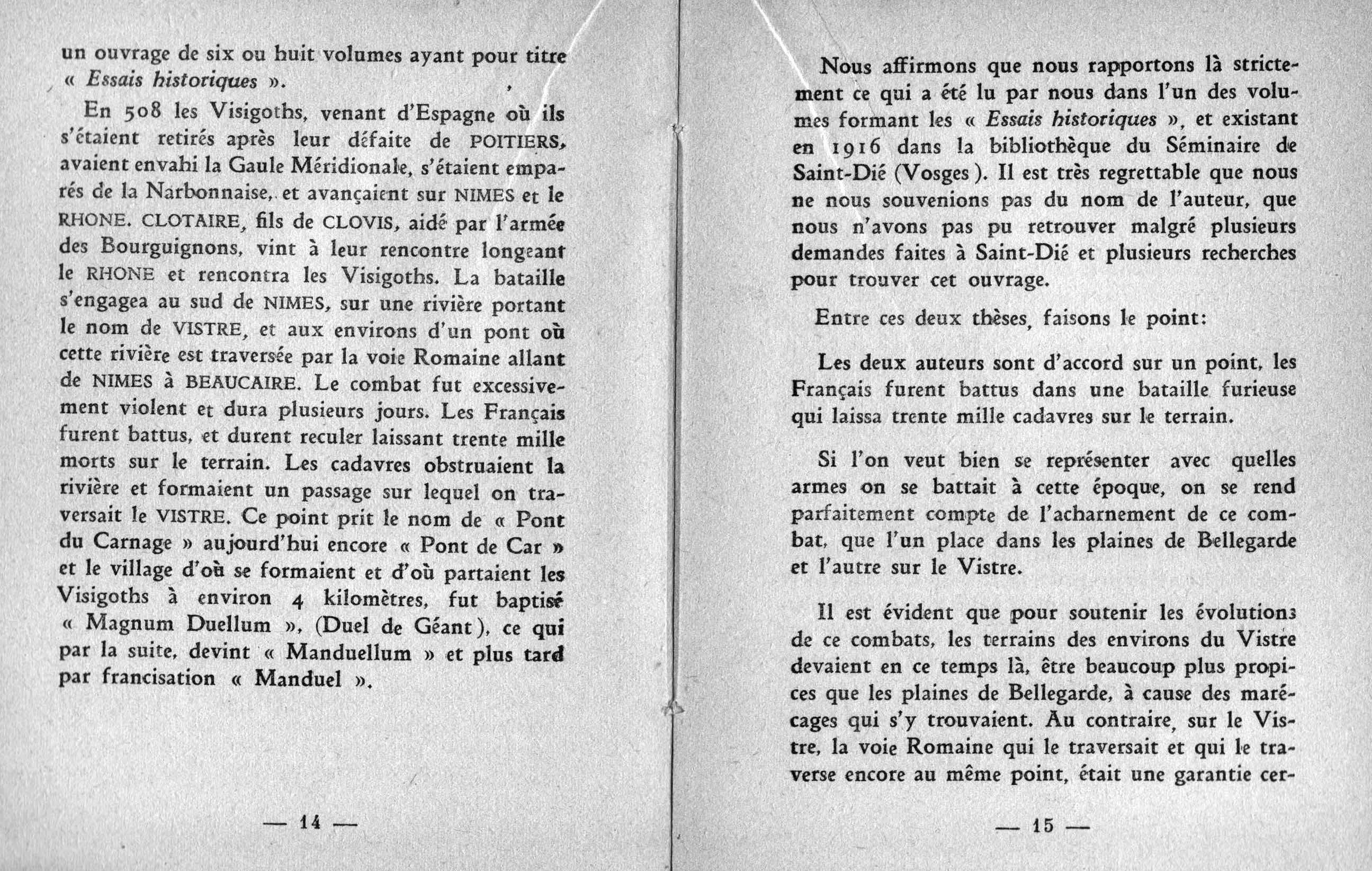 un ouvrage de six ou huit volumes ayant pour titre « Essais historiques ».

En 508 les Visigoths, venant d'Espagne où ils s'étaient retirés après leur défaite de POITIERS, avaient envahi la Gaule Méridionale, s'étaient emparés de la Narbonnaise, et avançaient sur NIMES et le RHONE. CLOTAIRE, fils de CLOVIS, aidé par l'armée des Bourguignons, vint à leur rencontre longeant le RHONE et rencontra les Visigoths. La bataille s'engagea au sud de NIMES, sur une rivière portant le nom de VISTRE, et aux environs d'un pont où cette rivière est traversée par la voie Romaine allant de NIMES à BEAUCAIRE. Le combat fut excessivement violent et dura plusieurs jours. Les Français furent battus, et durent reculer laissant trente mille morts sur le terrain. Les cadavres obstruaient la rivière et formaient un passage sur lequel on traversait le VISTRE. Ce point prit le nom de « Pont du Carnage » aujourd'hui encore « Pont de Car » et le village d'où se formaient et d'où partaient les Visigoths à environ 4 kilomètres, fut baptisé « Magnum Duellum », (Duel de Géant), ce qui par la suite, devint « Manduellum » et plus tard par francisation « Manduel ».

— 14 —

Nous affirmons que nous rapportons là strictement ce qui a été lu par nous dans l'un des volumes formant les « Essais historiques », et existant en 1916 dans la bibliothèque du Séminaire de Saint-Dié (Vosges). Il est très regrettable que nous ne nous souvenions pas du nom de l'auteur, que nous n'avons pas pu retrouver malgré plusieurs demandes faites à Saint-Dié et plusieurs recherches pour trouver cet ouvrage.

Entre ces deux thèses, faisons le point:

Les deux auteurs sont d'accord sur un point, les Français furent battus dans une bataille furieuse qui laissa trente mille cadavres sur le terrain.

Si l'on veut bien se représenter avec quelles armes on se battait à cette époque, on se rend parfaitement compte de l'acharnement de ce combat, que l'un place dans les plaines de Bellegarde et l'autre sur le Vistre.

Il est évident que pour soutenir les évolutions de ce combats, les terrains des environs du Vistre devaient en ce temps là, être beaucoup plus propices que les plaines de Bellegarde, à cause des marécages qui s'y trouvaient. Au contraire, sur le Vistre, la voie Romaine qui le traversait et qui le traverse encore au même point, était une garantie cer-

— 15 —